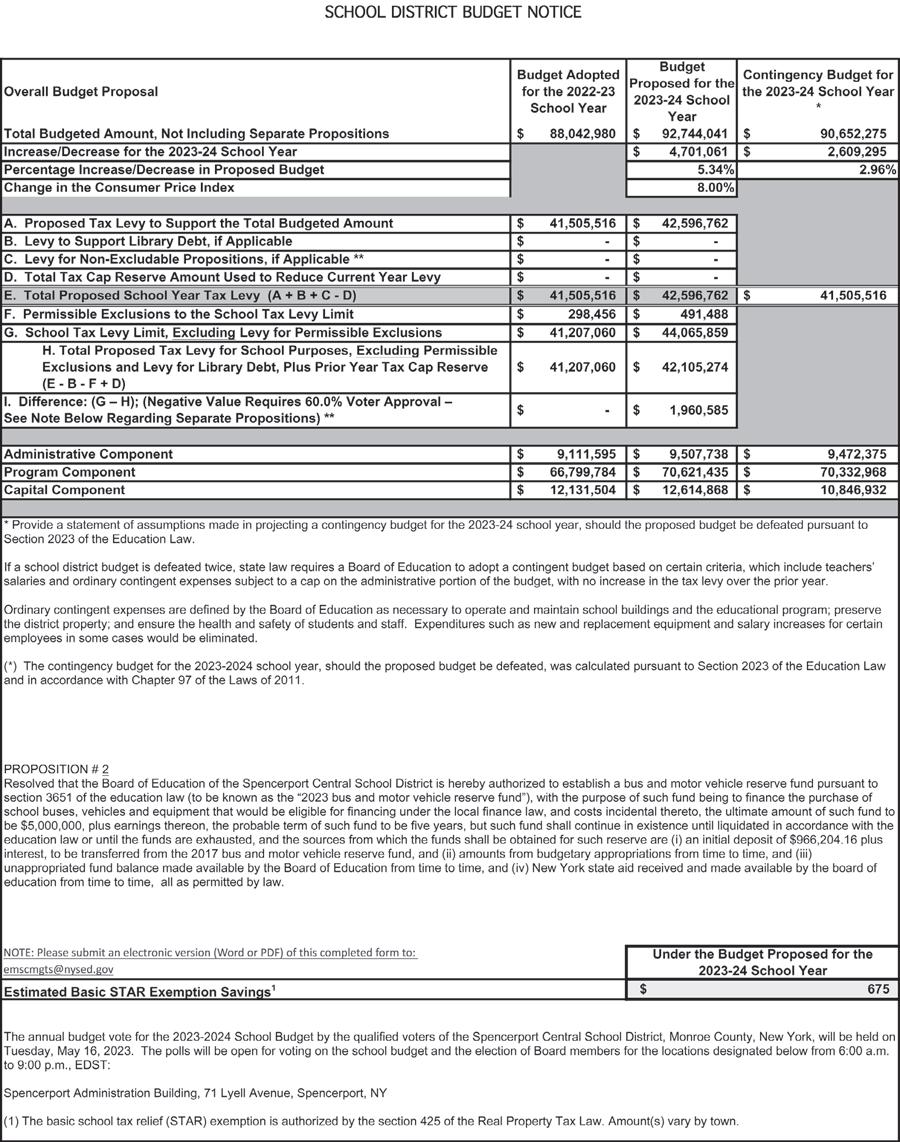 SCHOOL DISTRICT BUDGET NOTICE

| Overall Budget Proposal | Budget Adopted for the 2022-23 School Year | Budget Proposed for the 2023-24 School Year | Contingency Budget for the 2023-24 School Year * |
|---|---|---|---|
| Total Budgeted Amount, Not Including Separate Propositions | $ 88,042,980 | $ 92,744,041 | $ 90,652,275 |
| Increase/Decrease for the 2023-24 School Year | | $ 4,701,061 | $ 2,609,295 |
| Percentage Increase/Decrease in Proposed Budget | | 5.34% | 2.96% |
| Change in the Consumer Price Index | | 8.00% | |
| A. Proposed Tax Levy to Support the Total Budgeted Amount | $ 41,505,516 | $ 42,596,762 | |
| B. Levy to Support Library Debt, if Applicable | $ - | $ - | |
| C. Levy for Non-Excludable Propositions, if Applicable ** | $ - | $ - | |
| D. Total Tax Cap Reserve Amount Used to Reduce Current Year Levy | $ - | $ - | |
| E. Total Proposed School Year Tax Levy (A + B + C - D) | $ 41,505,516 | $ 42,596,762 | $ 41,505,516 |
| F. Permissible Exclusions to the School Tax Levy Limit | $ 298,456 | $ 491,488 | |
| G. School Tax Levy Limit, Excluding Levy for Permissible Exclusions | $ 41,207,060 | $ 44,065,859 | |
| H. Total Proposed Tax Levy for School Purposes, Excluding Permissible Exclusions and Levy for Library Debt, Plus Prior Year Tax Cap Reserve (E - B - F + D) | $ 41,207,060 | $ 42,105,274 | |
| I. Difference: (G – H); (Negative Value Requires 60.0% Voter Approval – See Note Below Regarding Separate Propositions) ** | $ - | $ 1,960,585 | |
| Administrative Component | $ 9,111,595 | $ 9,507,738 | $ 9,472,375 |
| Program Component | $ 66,799,784 | $ 70,621,435 | $ 70,332,968 |
| Capital Component | $ 12,131,504 | $ 12,614,868 | $ 10,846,932 |

* Provide a statement of assumptions made in projecting a contingency budget for the 2023-24 school year, should the proposed budget be defeated pursuant to Section 2023 of the Education Law.

If a school district budget is defeated twice, state law requires a Board of Education to adopt a contingent budget based on certain criteria, which include teachers' salaries and ordinary contingent expenses subject to a cap on the administrative portion of the budget, with no increase in the tax levy over the prior year.

Ordinary contingent expenses are defined by the Board of Education as necessary to operate and maintain school buildings and the educational program; preserve the district property; and ensure the health and safety of students and staff. Expenditures such as new and replacement equipment and salary increases for certain employees in some cases would be eliminated.

(*) The contingency budget for the 2023-2024 school year, should the proposed budget be defeated, was calculated pursuant to Section 2023 of the Education Law and in accordance with Chapter 97 of the Laws of 2011.

PROPOSITION # 2
Resolved that the Board of Education of the Spencerport Central School District is hereby authorized to establish a bus and motor vehicle reserve fund pursuant to section 3651 of the education law (to be known as the "2023 bus and motor vehicle reserve fund"), with the purpose of such fund being to finance the purchase of school buses, vehicles and equipment that would be eligible for financing under the local finance law, and costs incidental thereto, the ultimate amount of such fund to be $5,000,000, plus earnings thereon, the probable term of such fund to be five years, but such fund shall continue in existence until liquidated in accordance with the education law or until the funds are exhausted, and the sources from which the funds shall be obtained for such reserve are (i) an initial deposit of $966,204.16 plus interest, to be transferred from the 2017 bus and motor vehicle reserve fund, and (ii) amounts from budgetary appropriations from time to time, and (iii) unappropriated fund balance made available by the Board of Education from time to time, and (iv) New York state aid received and made available by the board of education from time to time, all as permitted by law.

NOTE: Please submit an electronic version (Word or PDF) of this completed form to: emscmgts@nysed.gov

| | Under the Budget Proposed for the 2023-24 School Year |
|---|---|
| Estimated Basic STAR Exemption Savings$^1$ | $ 675 |

The annual budget vote for the 2023-2024 School Budget by the qualified voters of the Spencerport Central School District, Monroe County, New York, will be held on Tuesday, May 16, 2023. The polls will be open for voting on the school budget and the election of Board members for the locations designated below from 6:00 a.m. to 9:00 p.m., EDST:

Spencerport Administration Building, 71 Lyell Avenue, Spencerport, NY

(1) The basic school tax relief (STAR) exemption is authorized by the section 425 of the Real Property Tax Law. Amount(s) vary by town.